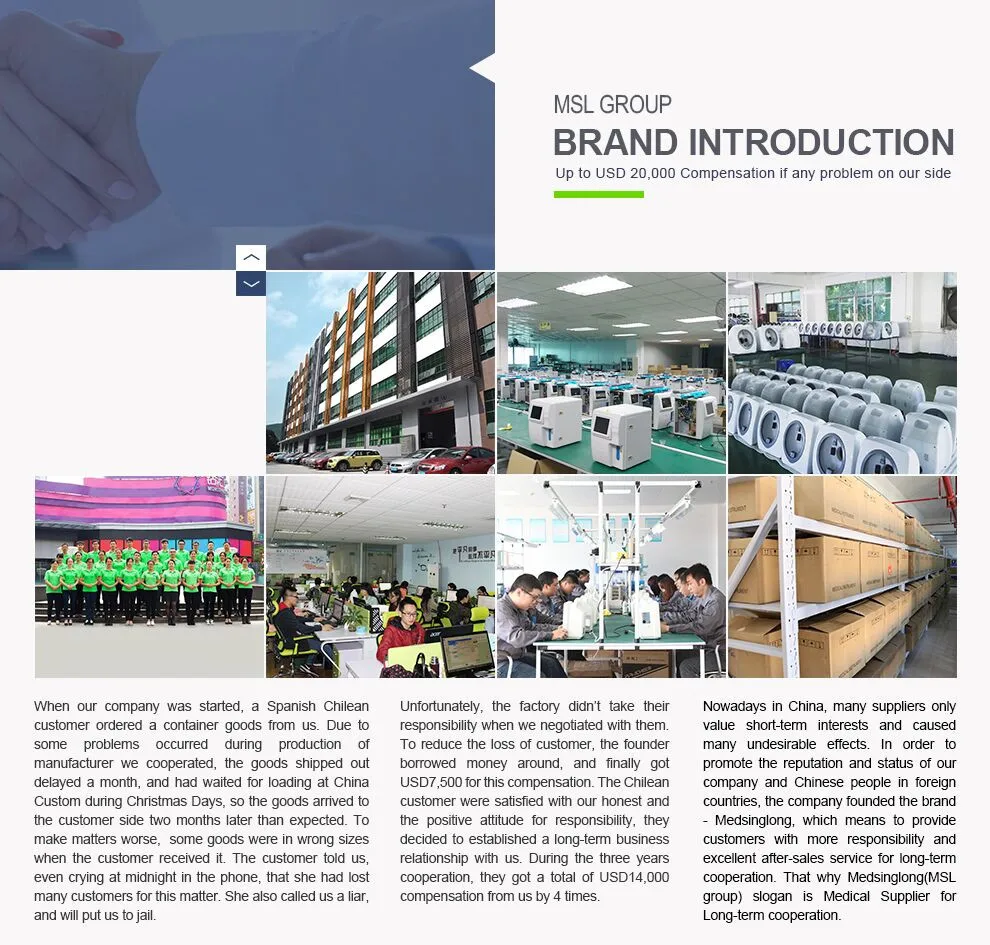 MSL GROUP
BRAND INTRODUCTION
Up to USD 20,000 Compensation if any problem on our side

When our company was started, a Spanish Chilean customer ordered a container goods from us. Due to some problems occurred during production of manufacturer we cooperated, the goods shipped out delayed a month, and had waited for loading at China Custom during Christmas Days, so the goods arrived to the customer side two months later than expected. To make matters worse, some goods were in wrong sizes when the customer received it. The customer told us, even crying at midnight in the phone, that she had lost many customers for this matter. She also called us a liar, and will put us to jail.

Unfortunately, the factory didn't take their responsibility when we negotiated with them. To reduce the loss of customer, the founder borrowed money around, and finally got USD7,500 for this compensation. The Chilean customer were satisfied with our honest and the positive attitude for responsibility, they decided to established a long-term business relationship with us. During the three years cooperation, they got a total of USD14,000 compensation from us by 4 times.

Nowadays in China, many suppliers only value short-term interests and caused many undesirable effects. In order to promote the reputation and status of our company and Chinese people in foreign countries, the company founded the brand - Medsinglong, which means to provide customers with more responsibility and excellent after-sales service for long-term cooperation. That why Medsinglong(MSL group) slogan is Medical Supplier for Long-term cooperation.